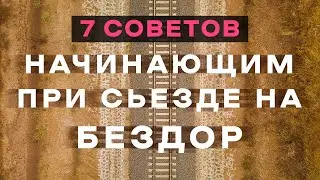 7 СОВЕТОВ
НАЧИНАЮЩИМ
ПРИ СЬЕЗДЕ НА
БЕЗДОР